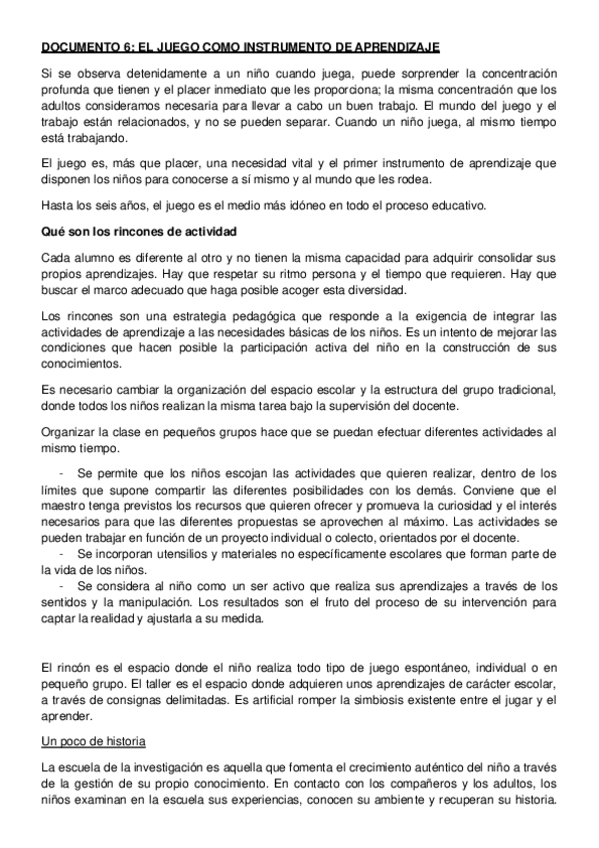 DOCUMENTO 6: EL JUEGO COMO INSTRUMENTO DE APRENDIZAJE

Si se observa detenidamente a un niño cuando juega, puede sorprender la concentración profunda que tienen y el placer inmediato que les proporciona; la misma concentración que los adultos consideramos necesaria para llevar a cabo un buen trabajo. El mundo del juego y el trabajo están relacionados, y no se pueden separar. Cuando un niño juega, al mismo tiempo está trabajando.

El juego es, más que placer, una necesidad vital y el primer instrumento de aprendizaje que disponen los niños para conocerse a sí mismo y al mundo que les rodea.

Hasta los seis años, el juego es el medio más idóneo en todo el proceso educativo.

Qué son los rincones de actividad

Cada alumno es diferente al otro y no tienen la misma capacidad para adquirir consolidar sus propios aprendizajes. Hay que respetar su ritmo persona y el tiempo que requieren. Hay que buscar el marco adecuado que haga posible acoger esta diversidad.

Los rincones son una estrategia pedagógica que responde a la exigencia de integrar las actividades de aprendizaje a las necesidades básicas de los niños. Es un intento de mejorar las condiciones que hacen posible la participación activa del niño en la construcción de sus conocimientos.

Es necesario cambiar la organización del espacio escolar y la estructura del grupo tradicional, donde todos los niños realizan la misma tarea bajo la supervisión del docente.

Organizar la clase en pequeños grupos hace que se puedan efectuar diferentes actividades al mismo tiempo.

- Se permite que los niños escojan las actividades que quieren realizar, dentro de los límites que supone compartir las diferentes posibilidades con los demás. Conviene que el maestro tenga previstos los recursos que quieren ofrecer y promueva la curiosidad y el interés necesarios para que las diferentes propuestas se aprovechen al máximo. Las actividades se pueden trabajar en función de un proyecto individual o colecto, orientados por el docente.
- Se incorporan utensilios y materiales no específicamente escolares que forman parte de la vida de los niños.
- Se considera al niño como un ser activo que realiza sus aprendizajes a través de los sentidos y la manipulación. Los resultados son el fruto del proceso de su intervención para captar la realidad y ajustarla a su medida.

El rincón es el espacio donde el niño realiza todo tipo de juego espontáneo, individual o en pequeño grupo. El taller es el espacio donde adquieren unos aprendizajes de carácter escolar, a través de consignas delimitadas. Es artificial romper la simbiosis existente entre el jugar y el aprender.

Un poco de historia

La escuela de la investigación es aquella que fomenta el crecimiento auténtico del niño a través de la gestión de su propio conocimiento. En contacto con los compañeros y los adultos, los niños examinan en la escuela sus experiencias, conocen su ambiente y recuperan su historia.